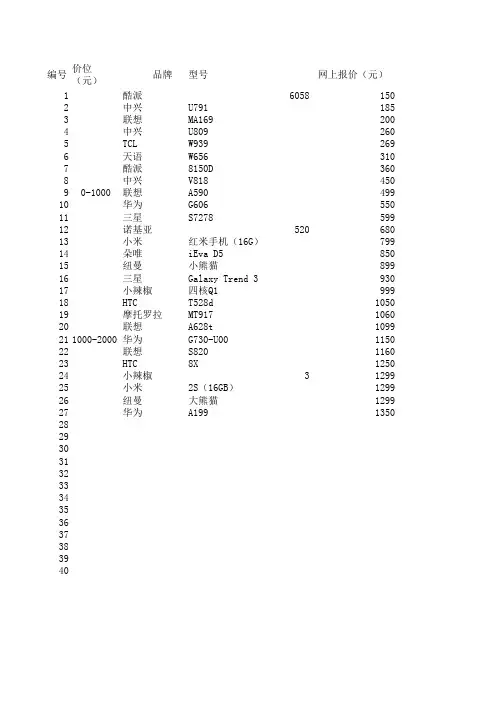 | 编号 | 价位（元） | 品牌 | 型号 | 网上报价（元） |
|---|---|---|---|---|
| 1 | | 酷派 | 6058 | 150 |
| 2 | | 中兴 | U791 | 185 |
| 3 | | 联想 | MA169 | 200 |
| 4 | | 中兴 | U809 | 260 |
| 5 | | TCL | W939 | 269 |
| 6 | | 天语 | W656 | 310 |
| 7 | | 酷派 | 8150D | 360 |
| 8 | | 中兴 | V818 | 450 |
| 9 | 0-1000 | 联想 | A590 | 499 |
| 10 | | 华为 | G606 | 550 |
| 11 | | 三星 | S7278 | 599 |
| 12 | | 诺基亚 | 520 | 680 |
| 13 | | 小米 | 红米手机（16G） | 799 |
| 14 | | 朵唯 | iEva D5 | 850 |
| 15 | | 纽曼 | 小熊猫 | 899 |
| 16 | | 三星 | Galaxy Trend 3 | 930 |
| 17 | | 小辣椒 | 四核Q1 | 999 |
| 18 | | HTC | T528d | 1050 |
| 19 | | 摩托罗拉 | MT917 | 1060 |
| 20 | | 联想 | A628t | 1099 |
| 21 | 1000-2000 | 华为 | G730-U00 | 1150 |
| 22 | | 联想 | S820 | 1160 |
| 23 | | HTC | 8X | 1250 |
| 24 | | 小辣椒 | 3 | 1299 |
| 25 | | 小米 | 2S（16GB） | 1299 |
| 26 | | 纽曼 | 大熊猫 | 1299 |
| 27 | | 华为 | A199 | 1350 |
| 28 | | | | |
| 29 | | | | |
| 30 | | | | |
| 31 | | | | |
| 32 | | | | |
| 33 | | | | |
| 34 | | | | |
| 35 | | | | |
| 36 | | | | |
| 37 | | | | |
| 38 | | | | |
| 39 | | | | |
| 40 | | | | |